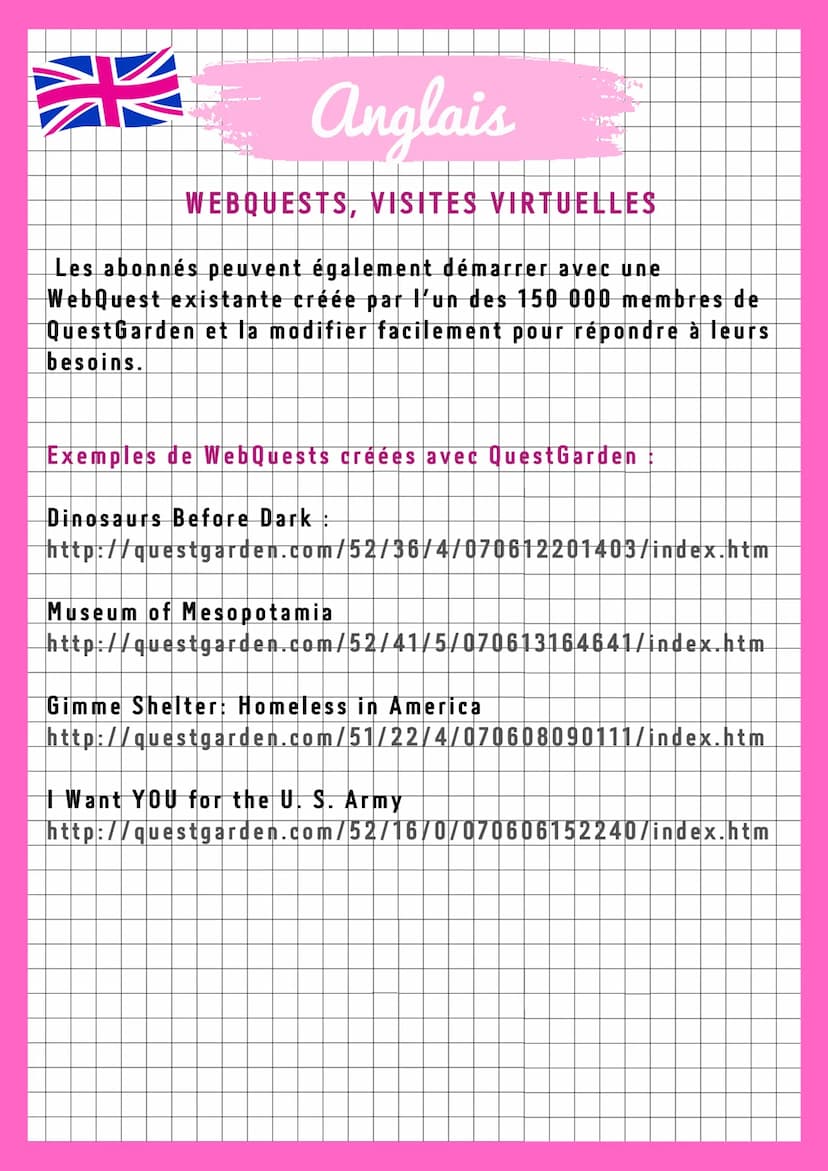 Anglais

WEBQUESTS, VISITES VIRTUELLES

Les abonnés peuvent également démarrer avec une WebQuest existante créée par l'un des 150 000 membres de QuestGarden et la modifier facilement pour répondre à leurs besoins.

Exemples de WebQuests créées avec QuestGarden :

Dinosaurs Before Dark :
http://questgarden.com/52/36/4/070612201403/index.htm

Museum of Mesopotamia
http://questgarden.com/52/41/5/070613164641/index.htm

Gimme Shelter: Homeless in America
http://questgarden.com/51/22/4/070608090111/index.htm

I Want YOU for the U. S. Army
http://questgarden.com/52/16/0/070606152240/index.htm